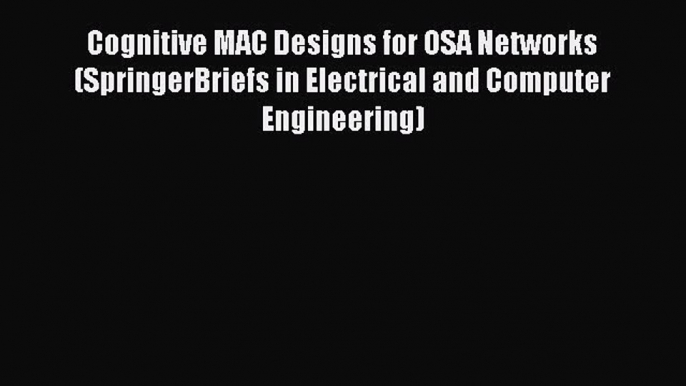 Cognitive MAC Designs for OSA Networks (SpringerBriefs in Electrical and Computer Engineering)